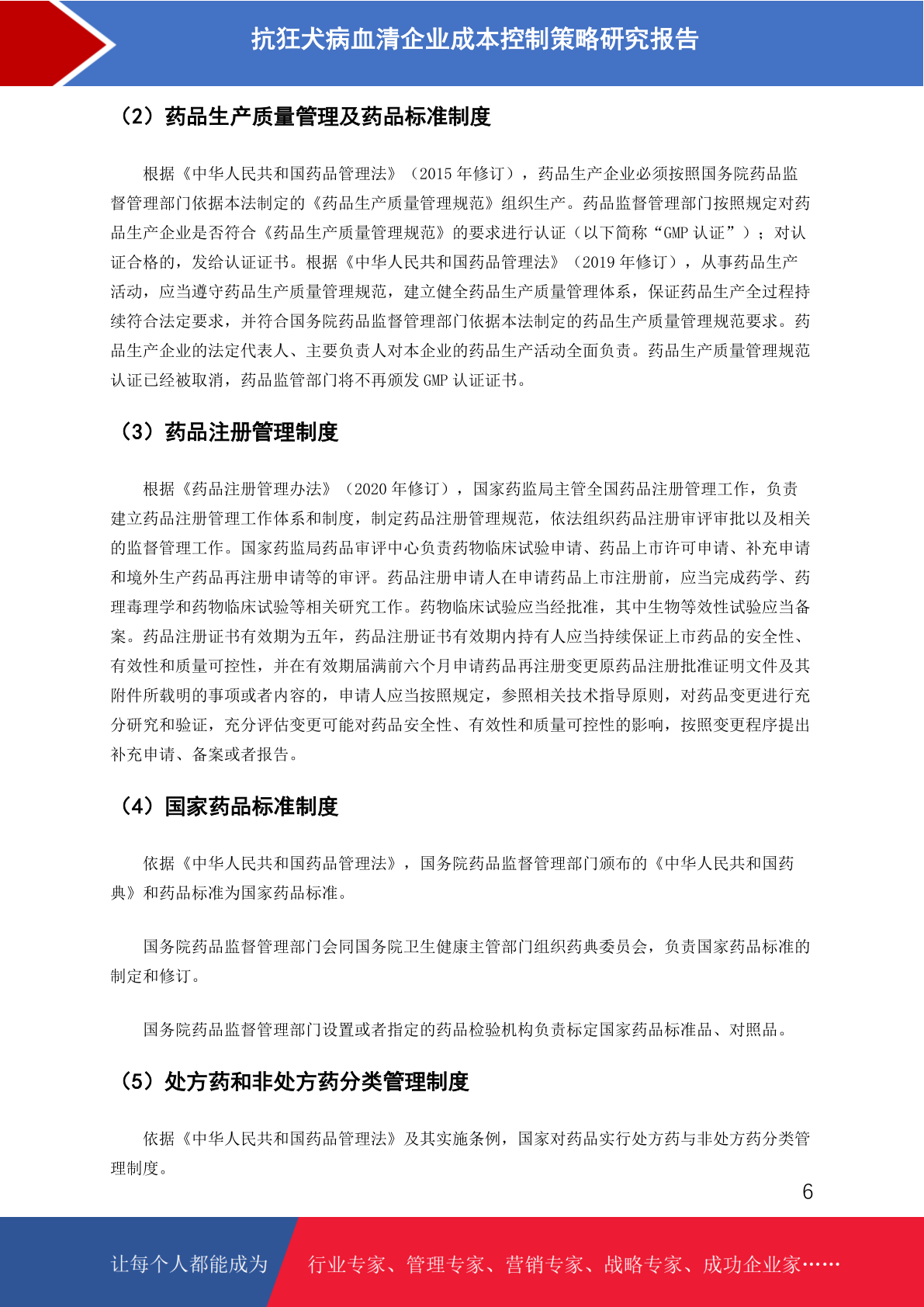 抗狂犬病血清企业成本控制策略研究报告

（2）药品生产质量管理及药品标准制度

根据《中华人民共和国药品管理法》（2015 年修订），药品生产企业必须按照国务院药品监督管理部门依据本法制定的《药品生产质量管理规范》组织生产。药品监督管理部门按照规定对药品生产企业是否符合《药品生产质量管理规范》的要求进行认证（以下简称“GMP 认证”）；对认证合格的，发给认证证书。根据《中华人民共和国药品管理法》（2019 年修订），从事药品生产活动，应当遵守药品生产质量管理规范，建立健全药品生产质量管理体系，保证药品生产全过程持续符合法定要求，并符合国务院药品监督管理部门依据本法制定的药品生产质量管理规范要求。药品生产企业的法定代表人、主要负责人对本企业的药品生产活动全面负责。药品生产质量管理规范认证已经被取消，药品监管部门将不再颁发 GMP 认证证书。

（3）药品注册管理制度

根据《药品注册管理办法》（2020 年修订），国家药监局主管全国药品注册管理工作，负责建立药品注册管理工作体系和制度，制定药品注册管理规范，依法组织药品注册审评审批以及相关的监督管理工作。国家药监局药品审评中心负责药物临床试验申请、药品上市许可申请、补充申请和境外生产药品再注册申请等的审评。药品注册申请人在申请药品上市注册前，应当完成药学、药理毒理学和药物临床试验等相关研究工作。药物临床试验应当经批准，其中生物等效性试验应当备案。药品注册证书有效期为五年，药品注册证书有效期内持有人应当持续保证上市药品的安全性、有效性和质量可控性，并在有效期届满前六个月申请药品再注册变更原药品注册批准证明文件及其附件所载明的事项或者内容的，申请人应当按照规定，参照相关技术指导原则，对药品变更进行充分研究和验证，充分评估变更可能对药品安全性、有效性和质量可控性的影响，按照变更程序提出补充申请、备案或者报告。

（4）国家药品标准制度

依据《中华人民共和国药品管理法》，国务院药品监督管理部门颁布的《中华人民共和国药典》和药品标准为国家药品标准。

国务院药品监督管理部门会同国务院卫生健康主管部门组织药典委员会，负责国家药品标准的制定和修订。

国务院药品监督管理部门设置或者指定的药品检验机构负责标定国家药品标准品、对照品。

（5）处方药和非处方药分类管理制度

依据《中华人民共和国药品管理法》及其实施条例，国家对药品实行处方药与非处方药分类管理制度。

6

让每个人都能成为 行业专家、管理专家、营销专家、战略专家、成功企业家……